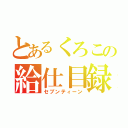 とあるくろこの
給仕目録
セブンティーン